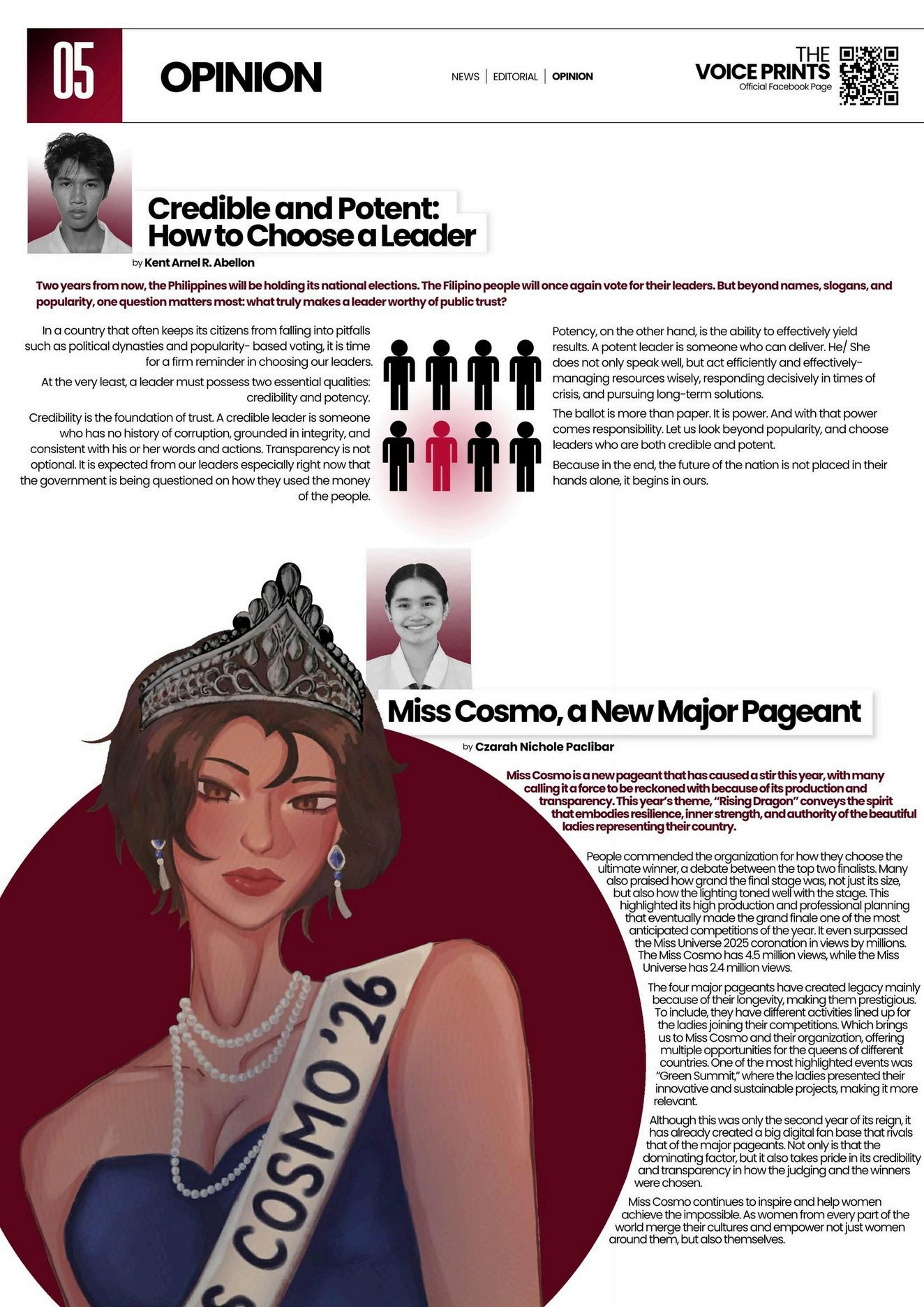 05

OPINION

NEWS | EDITORIAL | OPINION

THE VOICE PRINTS
Official Facebook Page

Credible and Potent: How to Choose a Leader

by Kent Arnel R. Abellon

Two years from now, the Philippines will be holding its national elections. The Filipino people will once again vote for their leaders. But beyond names, slogans, and popularity, one question matters most: what truly makes a leader worthy of public trust?

In a country that often keeps its citizens from falling into pitfalls such as political dynasties and popularity- based voting, it is time for a firm reminder in choosing our leaders.

At the very least, a leader must possess two essential qualities: credibility and potency.

Credibility is the foundation of trust. A credible leader is someone who has no history of corruption, grounded in integrity, and consistent with his or her words and actions. Transparency is not optional. It is expected from our leaders especially right now that the government is being questioned on how they used the money of the people.

Potency, on the other hand, is the ability to effectively yield results. A potent leader is someone who can deliver. He/ She does not only speak well, but act efficiently and effectively- managing resources wisely, responding decisively in times of crisis, and pursuing long-term solutions.

The ballot is more than paper. It is power. And with that power comes responsibility. Let us look beyond popularity, and choose leaders who are both credible and potent.

Because in the end, the future of the nation is not placed in their hands alone, it begins in ours.

Miss Cosmo, a New Major Pageant

by Czarah Nichole Paclibar

Miss Cosmo is a new pageant that has caused a stir this year, with many calling it a force to be reckoned with because of its production and transparency. This year's theme, "Rising Dragon" conveys the spirit that embodies resilience, inner strength, and authority of the beautiful ladies representing their country.

People commended the organization for how they choose the ultimate winner, a debate between the top two finalists. Many also praised how grand the final stage was, not just its size, but also how the lighting toned well with the stage. This highlighted its high production and professional planning that eventually made the grand finale one of the most anticipated competitions of the year. It even surpassed the Miss Universe 2025 coronation in views by millions. The Miss Cosmo has 4.5 million views, while the Miss Universe has 2.4 million views.

The four major pageants have created legacy mainly because of their longevity, making them prestigious. To include, they have different activities lined up for the ladies joining their competitions. Which brings us to Miss Cosmo and their organization, offering multiple opportunities for the queens of different countries. One of the most highlighted events was "Green Summit," where the ladies presented their innovative and sustainable projects, making it more relevant.

Although this was only the second year of its reign, it has already created a big digital fan base that rivals that of the major pageants. Not only is that the dominating factor, but it also takes pride in its credibility and transparency in how the judging and the winners were chosen.

Miss Cosmo continues to inspire and help women achieve the impossible. As women from every part of the world merge their cultures and empower not just women around them, but also themselves.

S COSMO '26